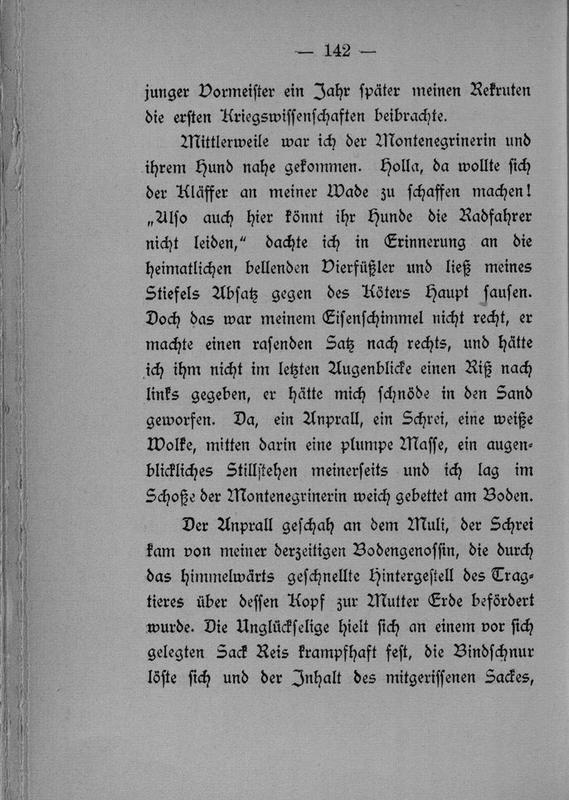 — 142 —

junger Vormeister ein Jahr später meinen Rekruten die ersten Kriegswissenschaften beibrachte.

Mittlerweile war ich der Montenegrinerin und ihrem Hund nahe gekommen. Holla, da wollte sich der Kläffer an meiner Wade zu schaffen machen! „Also auch hier könnt ihr Hunde die Radfahrer nicht leiden,“ dachte ich in Erinnerung an die heimatlichen bellenden Vierfüßler und ließ meines Stiefels Absatz gegen des Köters Haupt sausen. Doch das war meinem Eisenschimmel nicht recht, er machte einen rasenden Satz nach rechts, und hätte ich ihm nicht im letzten Augenblicke einen Riß nach links gegeben, er hätte mich schnöde in den Sand geworfen. Da, ein Anprall, ein Schrei, eine weiße Wolke, mitten darin eine plumpe Masse, ein augenblickliches Stillstehen meinerseits und ich lag im Schoße der Montenegrinerin weich gebettet am Boden.

Der Anprall geschah an dem Muli, der Schrei kam von meiner derzeitigen Bodengenossin, die durch das himmelwärts geschnellte Hintergestell des Tragtieres über dessen Kopf zur Mutter Erde befördert wurde. Die Unglückselige hielt sich an einem vor sich gelegten Sack Reis krampfhaft fest, die Bindschnur löste sich und der Inhalt des mitgerissenen Sackes,